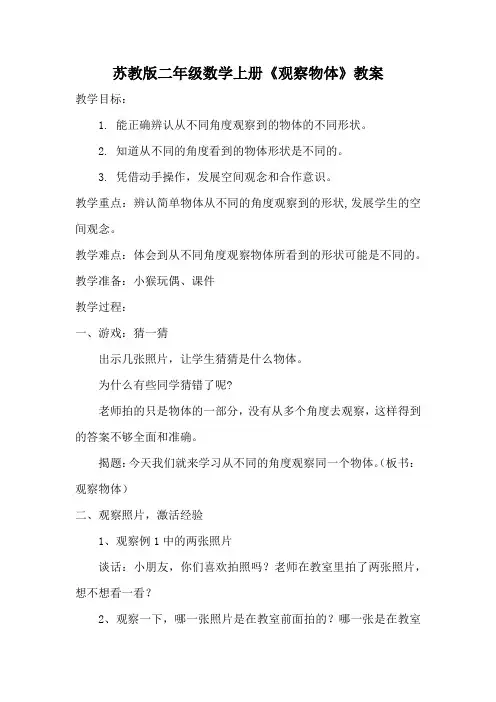 苏教版二年级数学上册《观察物体》教案

教学目标：

1. 能正确辨认从不同角度观察到的物体的不同形状。

2. 知道从不同的角度看到的物体形状是不同的。

3. 凭借动手操作，发展空间观念和合作意识。

教学重点：辨认简单物体从不同的角度观察到的形状，发展学生的空间观念。

教学难点：体会到从不同角度观察物体所看到的形状可能是不同的。

教学准备：小猴玩偶、课件

教学过程：

一、游戏：猜一猜

出示几张照片，让学生猜猜是什么物体。

为什么有些同学猜错了呢？

老师拍的只是物体的一部分，没有从多个角度去观察，这样得到的答案不够全面和准确。

揭题：今天我们就来学习从不同的角度观察同一个物体。（板书：观察物体）

二、观察照片，激活经验

1、观察例 1 中的两张照片

谈话：小朋友，你们喜欢拍照吗？老师在教室里拍了两张照片，想不想看一看？

2、观察一下，哪一张照片是在教室前面拍的？哪一张是在教室